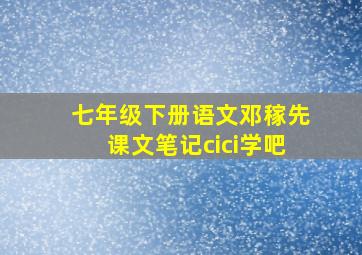 七年级下册语文邓稼先课文笔记cici学吧